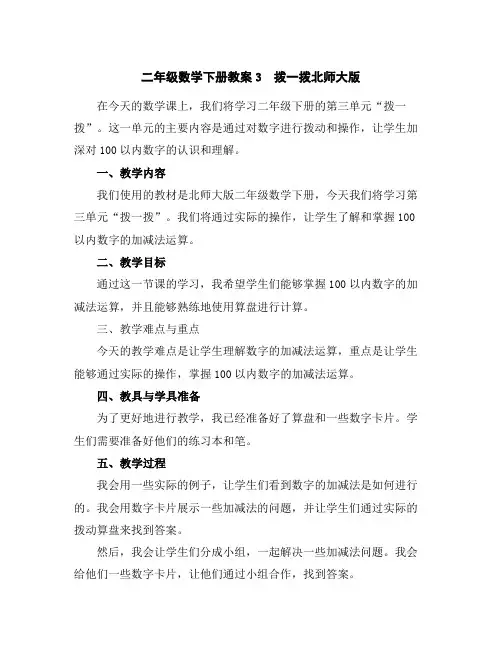 二年级数学下册教案 3　拨一拨北师大版

在今天的数学课上，我们将学习二年级下册的第三单元“拨一拨”。这一单元的主要内容是通过对数字进行拨动和操作，让学生加深对 100 以内数字的认识和理解。

一、教学内容

我们使用的教材是北师大版二年级数学下册，今天我们将学习第三单元“拨一拨”。我们将通过实际的操作，让学生了解和掌握 100 以内数字的加减法运算。

二、教学目标

通过这一节课的学习，我希望学生们能够掌握 100 以内数字的加减法运算，并且能够熟练地使用算盘进行计算。

三、教学难点与重点

今天的教学难点是让学生理解数字的加减法运算，重点是让学生能够通过实际的操作，掌握 100 以内数字的加减法运算。

四、教具与学具准备

为了更好地进行教学，我已经准备好了算盘和一些数字卡片。学生们需要准备好他们的练习本和笔。

五、教学过程

我会用一些实际的例子，让学生们看到数字的加减法是如何进行的。我会用数字卡片展示一些加减法的问题，并让学生们通过实际的拨动算盘来找到答案。

然后，我会让学生们分成小组，一起解决一些加减法问题。我会给他们一些数字卡片，让他们通过小组合作，找到答案。